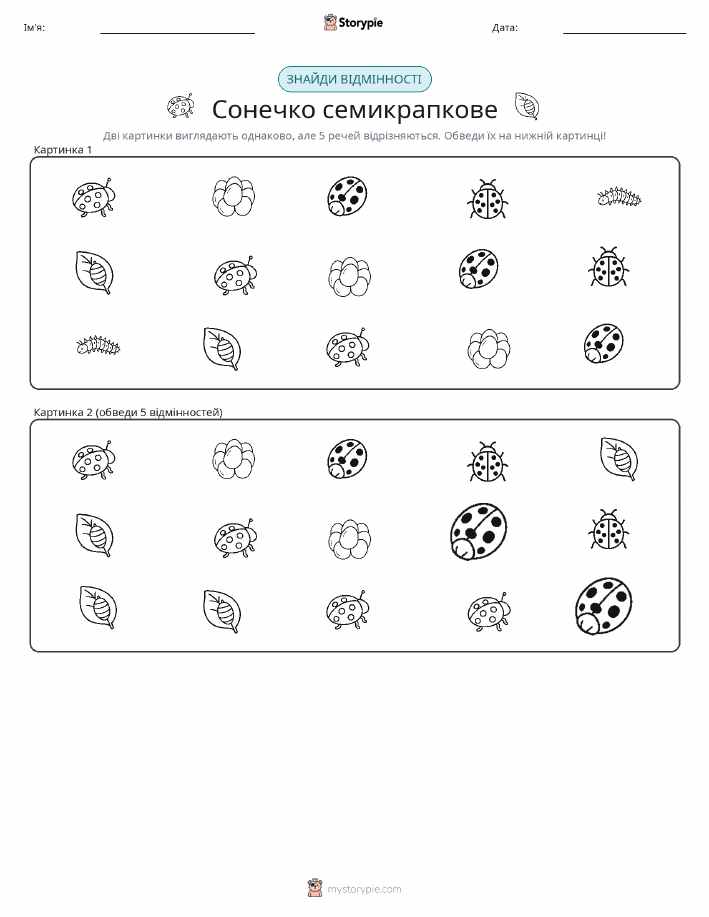 Ім'я:

Storypie

Дата:

ЗНАЙДИ ВІДМІННОСТІ

Сонечко семикрапкове

Дві картинки виглядають однаково, але 5 речей відрізняються. Обведи їх на нижній картинці!

Картинка 1

Картинка 2 (обведи 5 відмінностей)

mystorypie.com